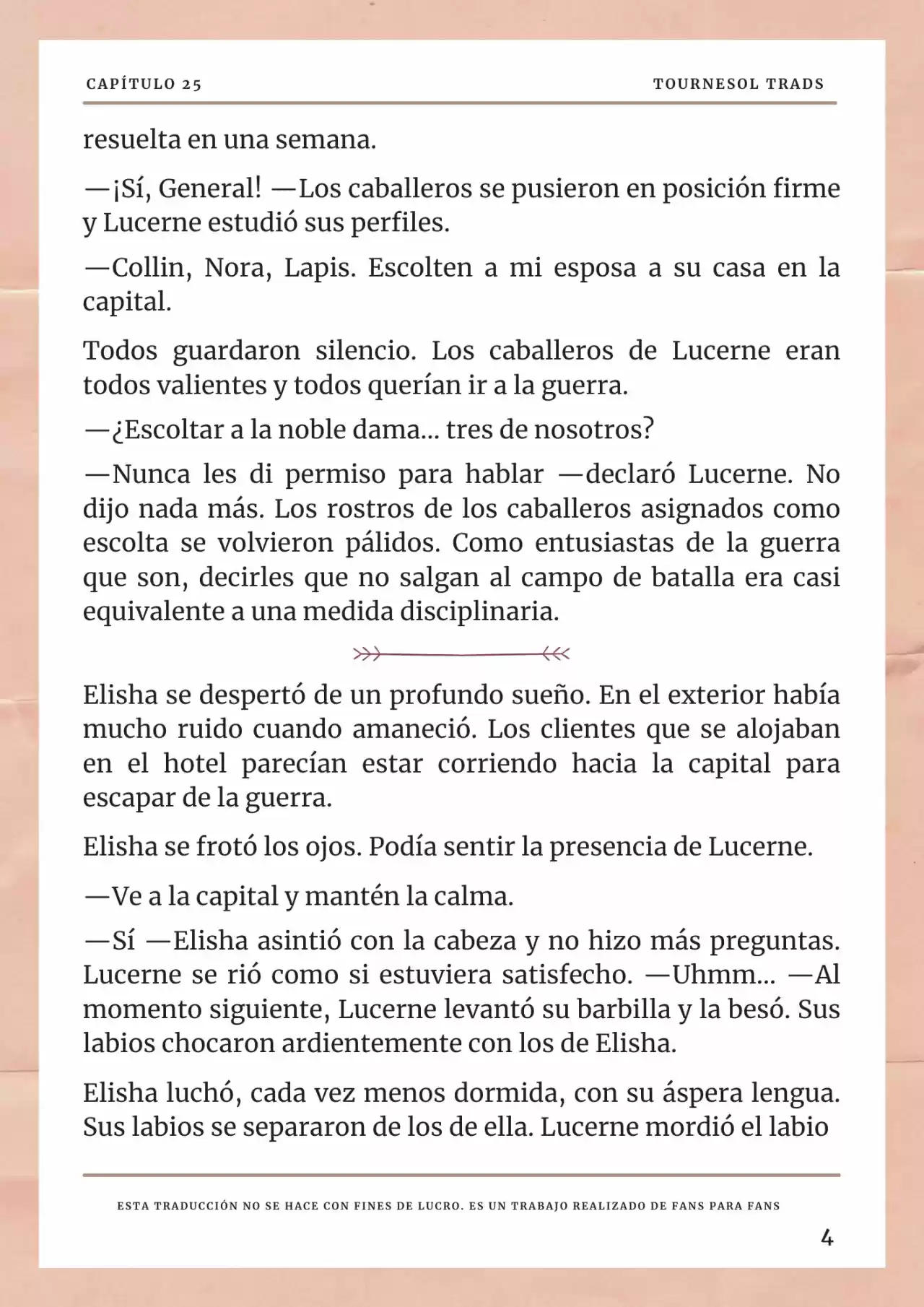 CAPÍTULO 25

TOURNESOL TRADS

resuelta en una semana.

—¡Sí, General! —Los caballeros se pusieron en posición firme y Lucerne estudió sus perfiles.

—Collin, Nora, Lapis. Escolten a mi esposa a su casa en la capital.

Todos guardaron silencio. Los caballeros de Lucerne eran todos valientes y todos querían ir a la guerra.

—¿Escoltar a la noble dama... tres de nosotros?

—Nunca les di permiso para hablar —declaró Lucerne. No dijo nada más. Los rostros de los caballeros asignados como escolta se volvieron pálidos. Como entusiastas de la guerra que son, decirles que no salgan al campo de batalla era casi equivalente a una medida disciplinaria.

Elisha se despertó de un profundo sueño. En el exterior había mucho ruido cuando amaneció. Los clientes que se alojaban en el hotel parecían estar corriendo hacia la capital para escapar de la guerra.

Elisha se frotó los ojos. Podía sentir la presencia de Lucerne.

—Ve a la capital y mantén la calma.

—Sí —Elisha asintió con la cabeza y no hizo más preguntas. Lucerne se rió como si estuviera satisfecho. —Uhmm... —Al momento siguiente, Lucerne levantó su barbilla y la besó. Sus labios chocaron ardientemente con los de Elisha.

Elisha luchó, cada vez menos dormida, con su áspera lengua. Sus labios se separaron de los de ella. Lucerne mordió el labio

ESTA TRADUCCIÓN NO SE HACE CON FINES DE LUCRO. ES UN TRABAJO REALIZADO DE FANS PARA FANS

4